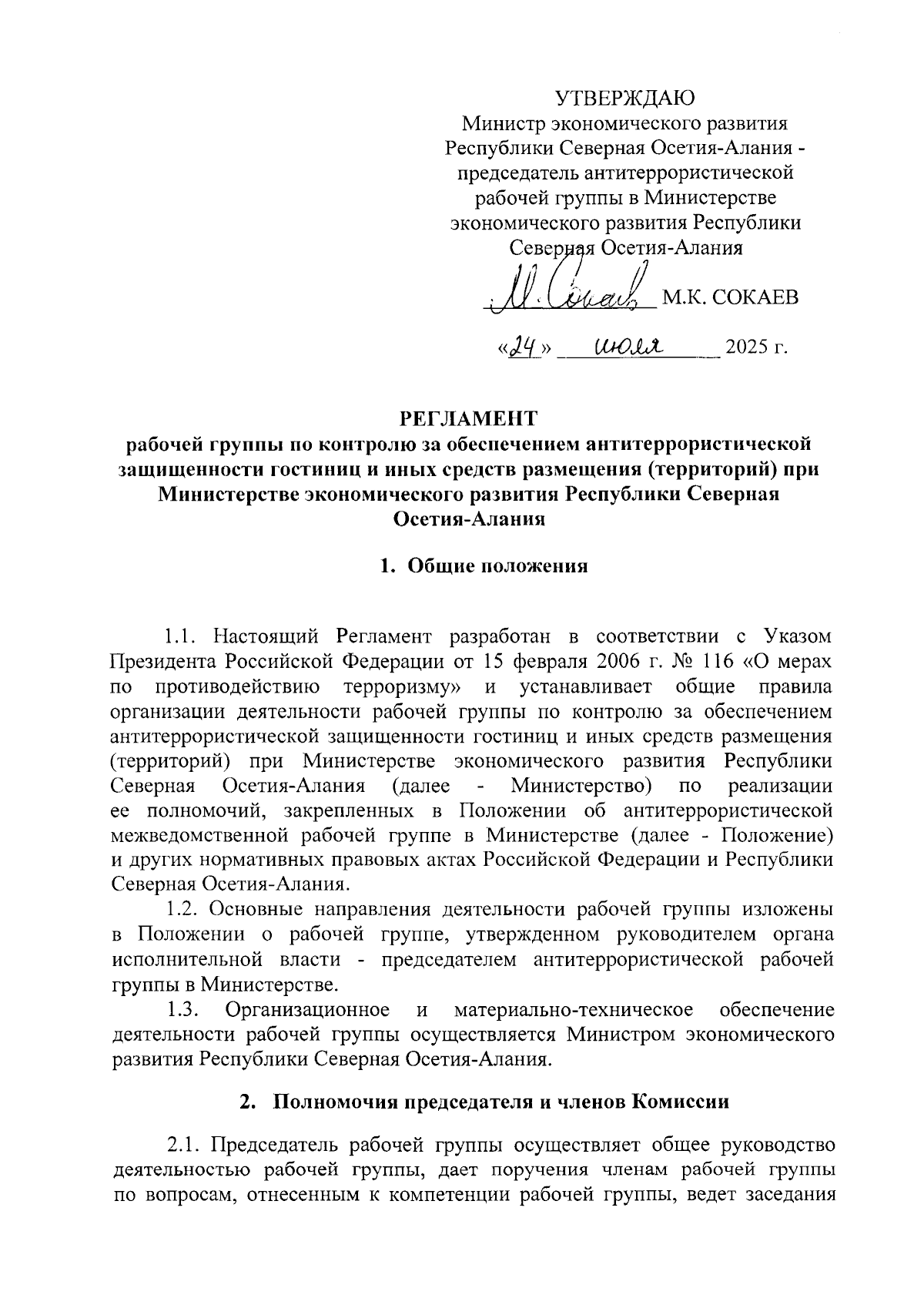 УТВЕРЖДАЮ
Министр экономического развития Республики Северная Осетия-Алания - председатель антитеррористической рабочей группы в Министерстве экономического развития Республики Северная Осетия-Алания

М. Сокаев М.К. СОКАЕВ

«24» июля 2025 г.

РЕГЛАМЕНТ
рабочей группы по контролю за обеспечением антитеррористической защищенности гостиниц и иных средств размещения (территорий) при Министерстве экономического развития Республики Северная Осетия-Алания

1. Общие положения

1.1. Настоящий Регламент разработан в соответствии с Указом Президента Российской Федерации от 15 февраля 2006 г. № 116 «О мерах по противодействию терроризму» и устанавливает общие правила организации деятельности рабочей группы по контролю за обеспечением антитеррористической защищенности гостиниц и иных средств размещения (территорий) при Министерстве экономического развития Республики Северная Осетия-Алания (далее - Министерство) по реализации ее полномочий, закрепленных в Положении об антитеррористической межведомственной рабочей группе в Министерстве (далее - Положение) и других нормативных правовых актах Российской Федерации и Республики Северная Осетия-Алания.

1.2. Основные направления деятельности рабочей группы изложены в Положении о рабочей группе, утвержденном руководителем органа исполнительной власти - председателем антитеррористической рабочей группы в Министерстве.

1.3. Организационное и материально-техническое обеспечение деятельности рабочей группы осуществляется Министром экономического развития Республики Северная Осетия-Алания.

2. Полномочия председателя и членов Комиссии

2.1. Председатель рабочей группы осуществляет общее руководство деятельностью рабочей группы, дает поручения членам рабочей группы по вопросам, отнесенным к компетенции рабочей группы, ведет заседания